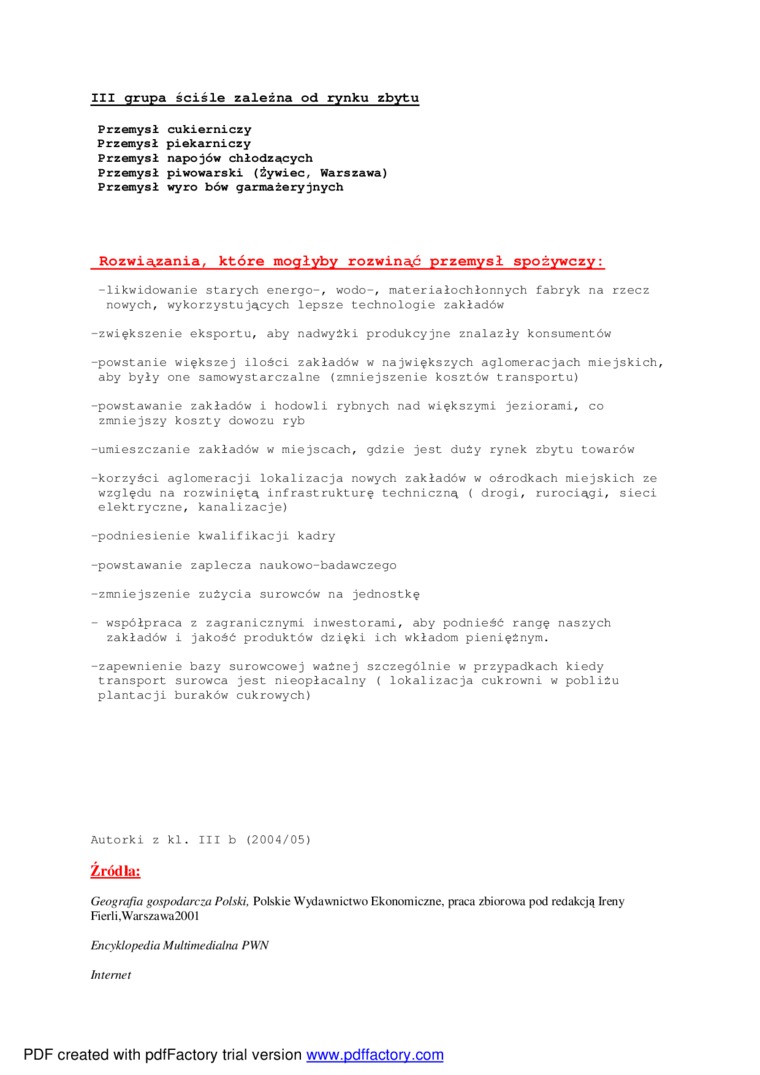 III grupa ściśle zależna od rynku zbytu

Przemysł cukierniczy
Przemysł piekarniczy
Przemysł napojów chłodzących
Przemysł piwowarski (Żywiec, Warszawa)
Przemysł wyro bów garmażeryjnych

Rozwiązania, które mogłyby rozwinąć przemysł spożywczy:

-likwidowanie starych energo-, wodo-, materiałochłonnych fabryk na rzecz nowych, wykorzystujących lepsze technologie zakładów

-zwiększenie eksportu, aby nadwyżki produkcyjne znalazły konsumentów

-powstanie większej ilości zakładów w największych aglomeracjach miejskich, aby były one samowystarczalne (zmniejszenie kosztów transportu)

-powstawanie zakładów i hodowli rybnych nad większymi jeziorami, co zmniejszy koszty dowozu ryb

-umieszczanie zakładów w miejscach, gdzie jest duży rynek zbytu towarów

-korzyści aglomeracji lokalizacja nowych zakładów w ośrodkach miejskich ze względu na rozwiniętą infrastrukturę techniczną ( drogi, rurociągi, sieci elektryczne, kanalizacje)

-podniesienie kwalifikacji kadry

-powstawanie zaplecza naukowo-badawczego

-zmniejszenie zużycia surowców na jednostkę

- współpraca z zagranicznymi inwestorami, aby podnieść rangę naszych zakładów i jakość produktów dzięki ich wkładom pieniężnym.

-zapewnienie bazy surowcowej ważnej szczególnie w przypadkach kiedy transport surowca jest nieopłacalny ( lokalizacja cukrowni w pobliżu plantacji buraków cukrowych)

Autorki z kl. III b (2004/05)

Źródła:

Geografia gospodarcza Polski, Polskie Wydawnictwo Ekonomiczne, praca zbiorowa pod redakcją Ireny Fierli,Warszawa2001

Encyklopedia Multimedialna PWN

Internet

PDF created with pdfFactory trial version www.pdffactory.com